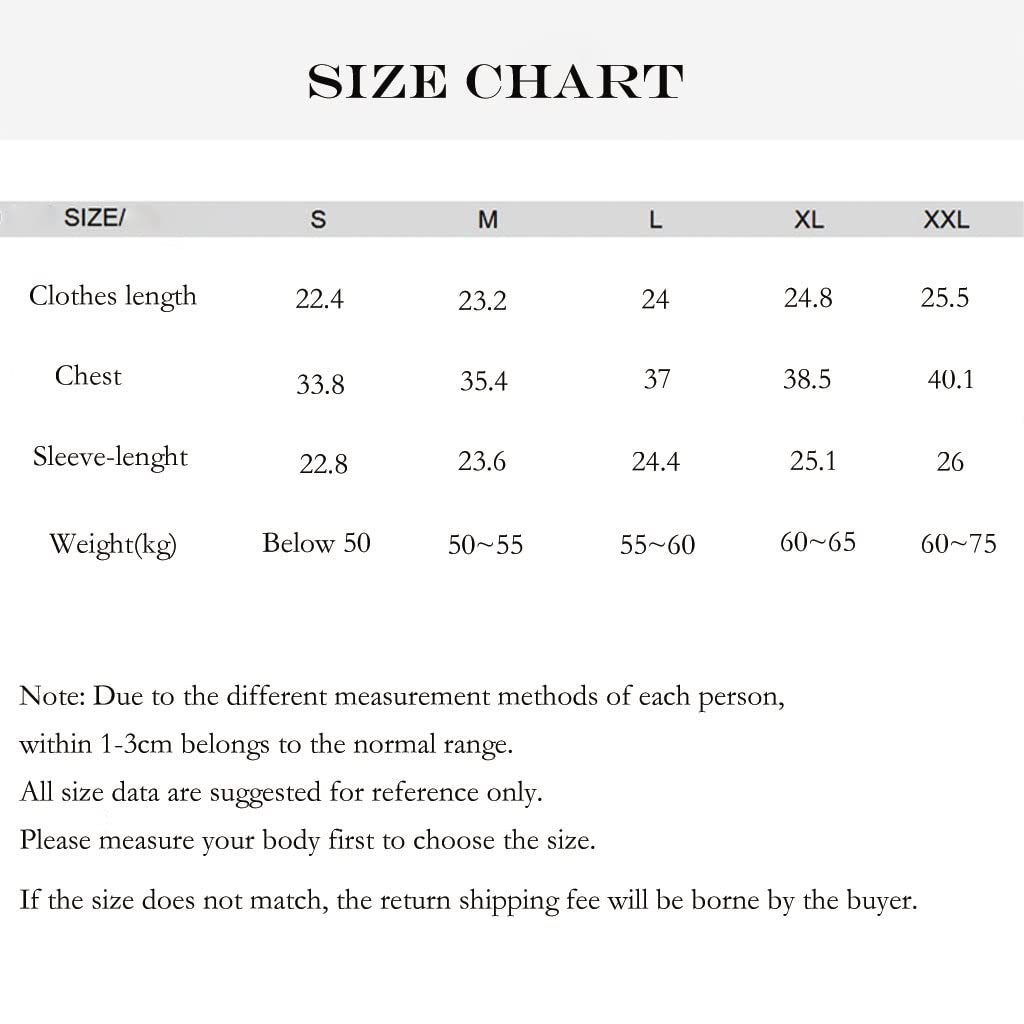 SIZE CHART

| SIZE/ | S | M | L | XL | XXL |
|---|---|---|---|---|---|
| Clothes length | 22.4 | 23.2 | 24 | 24.8 | 25.5 |
| Chest | 33.8 | 35.4 | 37 | 38.5 | 40.1 |
| Sleeve-lenght | 22.8 | 23.6 | 24.4 | 25.1 | 26 |
| Weight(kg) | Below 50 | 50~55 | 55~60 | 60~65 | 60~75 |

Note: Due to the different measurement methods of each person, within 1-3cm belongs to the normal range.
All size data are suggested for reference only.
Please measure your body first to choose the size.

If the size does not match, the return shipping fee will be borne by the buyer.